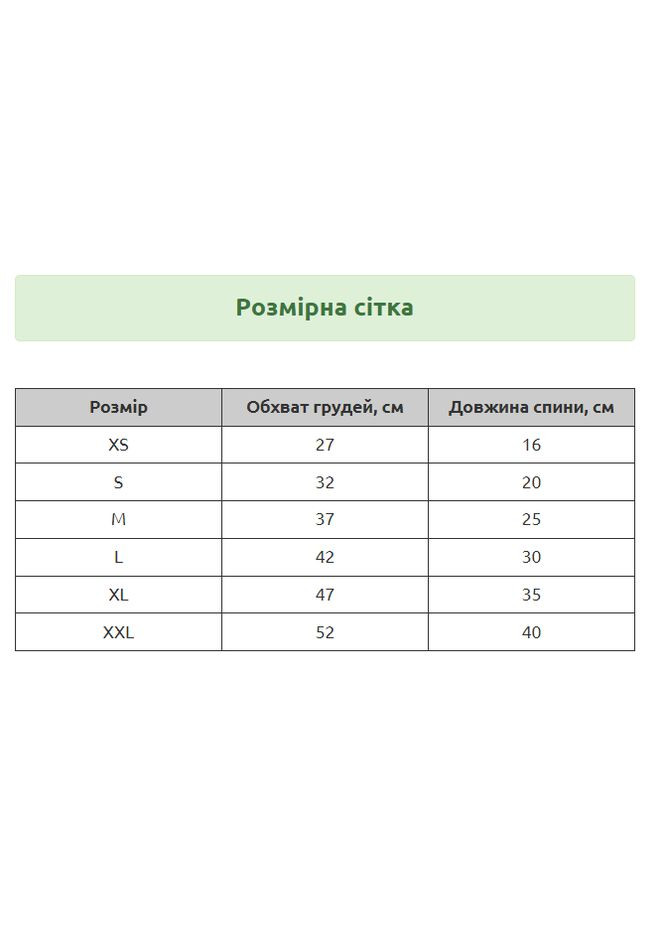 Розмірна сітка

| Розмір | Обхват грудей, см | Довжина спини, см |
|---|---|---|
| XS | 27 | 16 |
| S | 32 | 20 |
| M | 37 | 25 |
| L | 42 | 30 |
| XL | 47 | 35 |
| XXL | 52 | 40 |